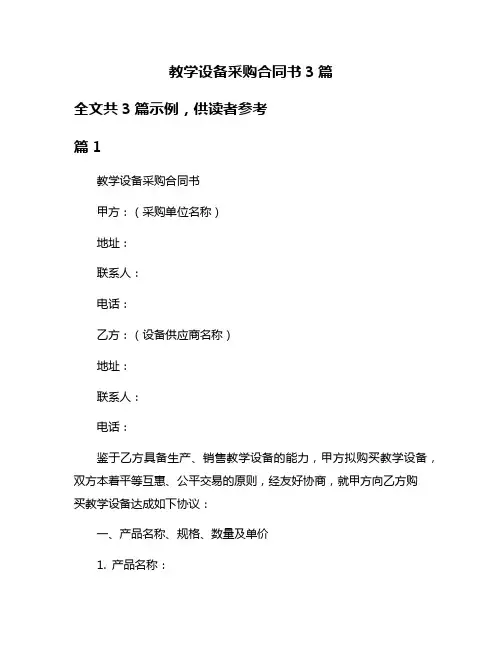 教学设备采购合同书 3 篇

全文共 3 篇示例，供读者参考

篇 1

教学设备采购合同书

甲方：（采购单位名称）

地址：

联系人：

电话：

乙方：（设备供应商名称）

地址：

联系人：

电话：

鉴于乙方具备生产、销售教学设备的能力，甲方拟购买教学设备，双方本着平等互惠、公平交易的原则，经友好协商，就甲方向乙方购买教学设备达成如下协议：

一、产品名称、规格、数量及单价

1. 产品名称：